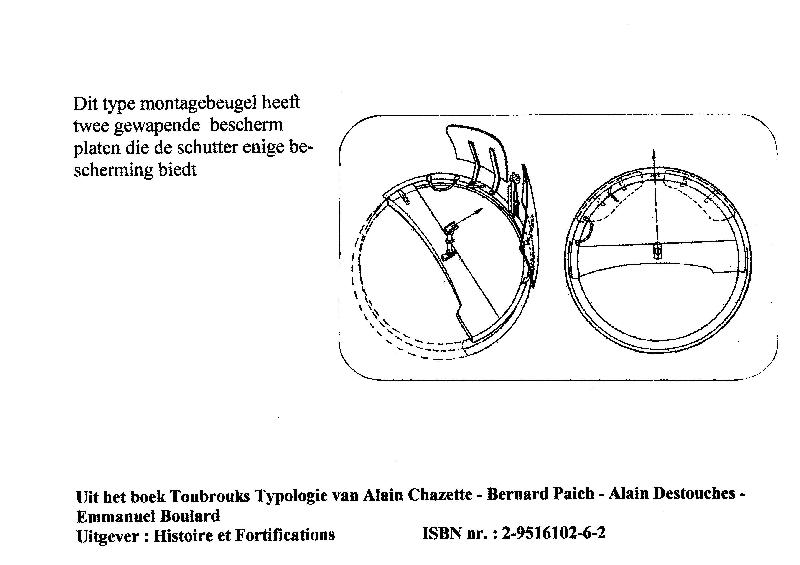 Dit type montagebeugel heeft twee gewapende bescherm platen die de schutter enige bescherming biedt

Uit het boek Toubrouks Typologie van Alain Chazette - Bernard Paich - Alain Destouches - Emmanuel Boulard
Uitgever : Histoire et Fortifications          ISBN nr. : 2-9516102-6-2